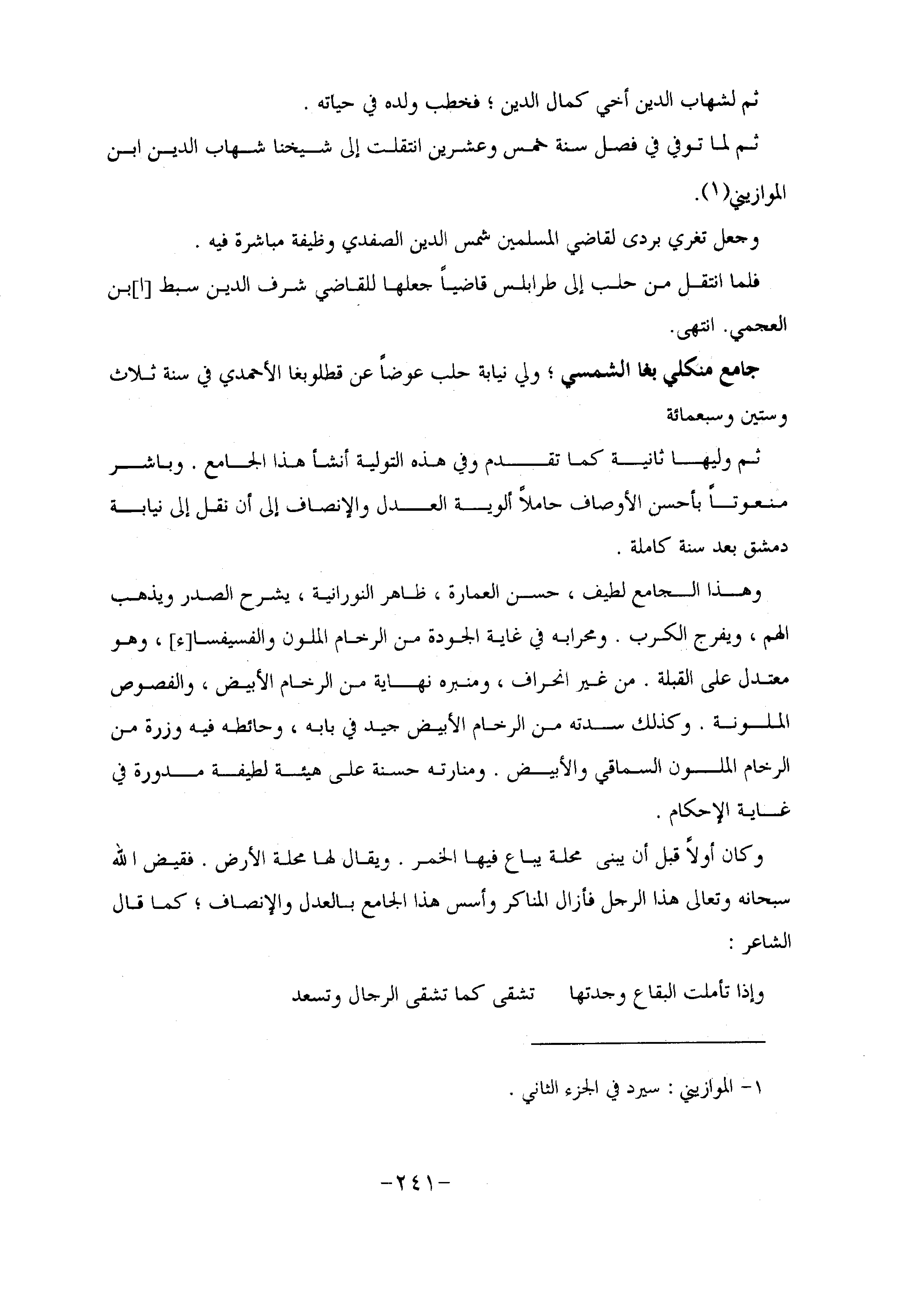 ثم لشهاب الدين أخي كمال الدين ؛ فخطب ولده في حياته .

ثم لما توفي في فصل سنة خمس وعشرين انتقلت إلى شيخنا شهاب الدين ابن الموازيني(١).

وجعل تغري بردى لقاضي المسلمين شمس الدين الصفدي وظيفة مباشرة فيه .

فلما انتقل من حلب إلى طرابلس قاضياً جعلها للقاضي شرف الدين سبط [ا]بن العجمي. انتهى.

جامع منكلي بغا الشمسي ؛ ولي نيابة حلب عوضاً عن قطلوبغا الأحمدي في سنة ثلاث وستين وسبعمائة

ثم وليها ثانية كما تقدم وفي هذه التولية أنشأ هذا الجامع . وباشر منعوتاً بأحسن الأوصاف حاملاً ألوية العدل والإنصاف إلى أن نقل إلى نيابة دمشق بعد سنة كاملة .

وهذا الجامع لطيف ، حسن العمارة ، ظاهر النورانية ، يشرح الصدر ويذهب الهم ، ويفرج الكرب . ومحرابه في غاية الجودة من الرخام الملون والفسيفسا[ء] ، وهو معتدل على القبلة . من غير انحراف ، ومنبره نهاية من الرخام الأبيض ، والفصوص الملونة . وكذلك سدته من الرخام الأبيض جيد في بابه ، وحائطه فيه وزرة من الرخام الملون السماقي والأبيض . ومنارته حسنة على هيئة لطيفة مدورة في غاية الإحكام .

وكان أولاً قبل أن يبنى محلة يباع فيها الخمر . ويقال لها محلة الأرض . فقيض الله سبحانه وتعالى هذا الرجل فأزال المناكر وأسس هذا الجامع بالعدل والإنصاف ؛ كما قال الشاعر :

وإذا تأملت البقاع وجدتها     تشقى كما تشقى الرجال وتسعد

١- الموازيني : سيرد في الجزء الثاني .

-٢٤١-